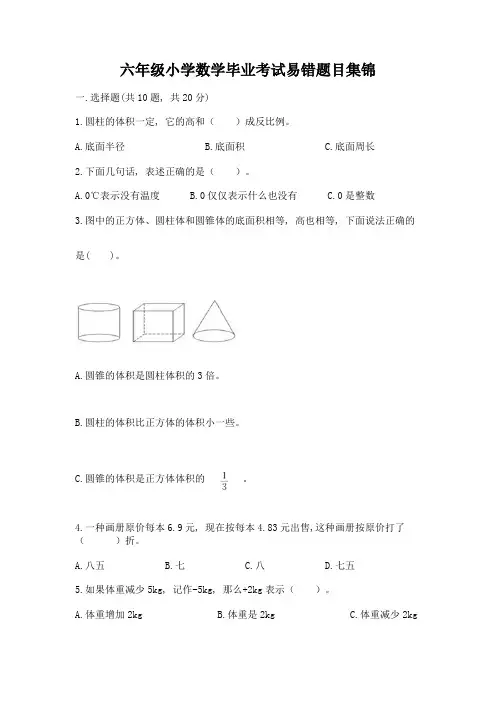 六年级小学数学毕业考试易错题目集锦

一.选择题(共10题，共20分)

1.圆柱的体积一定，它的高和（　　）成反比例。

A.底面半径　　B.底面积　　C.底面周长

2.下面几句话，表述正确的是（　　）。

A.0℃表示没有温度　　B.0仅仅表示什么也没有　　C.0是整数

3.图中的正方体、圆柱体和圆锥体的底面积相等，高也相等，下面说法正确的是(　　)。

A.圆锥的体积是圆柱体积的3倍。

B.圆柱的体积比正方体的体积小一些。

C.圆锥的体积是正方体体积的 $\frac{1}{3}$ 。

4.一种画册原价每本6.9元，现在按每本4.83元出售,这种画册按原价打了（　　）折。

A.八五　　B.七　　C.八　　D.七五

5.如果体重减少5kg，记作-5kg，那么+2kg表示（　　）。

A.体重增加2kg　　B.体重是2kg　　C.体重减少2kg